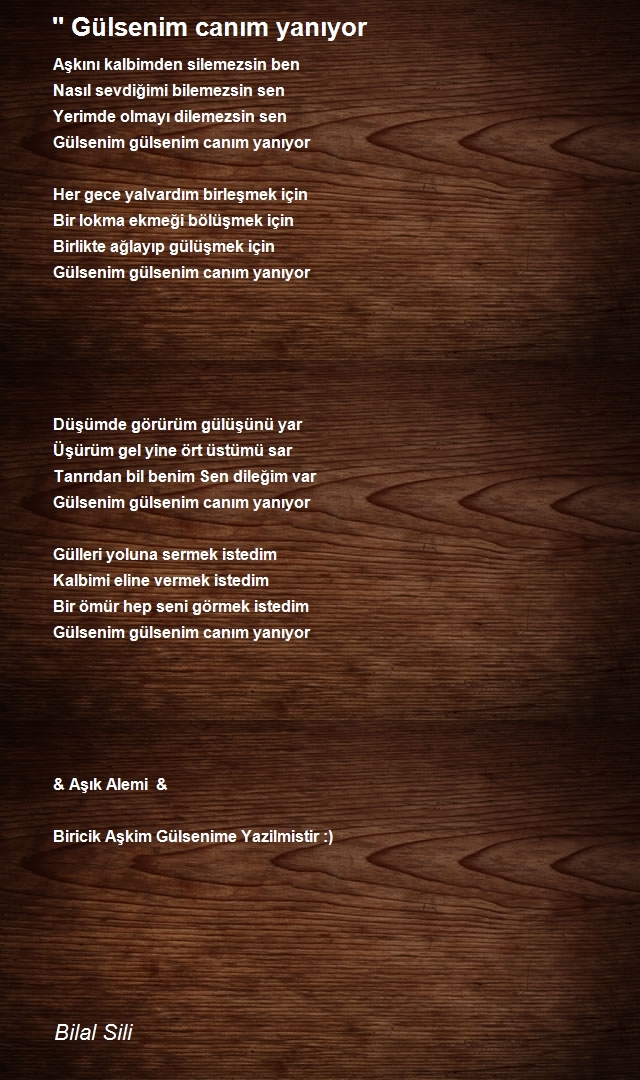 " Gülsenim canım yanıyor

Aşkını kalbimden silemezsin ben
Nasıl sevdiğimi bilemezsin sen
Yerimde olmayı dilemezsin sen
Gülsenim gülsenim canım yanıyor

Her gece yalvardım birleşmek için
Bir lokma ekmeği bölüşmek için
Birlikte ağlayıp gülüşmek için
Gülsenim gülsenim canım yanıyor

Düşümde görürüm gülüşünü yar
Üşürüm gel yine ört üstümü sar
Tanrıdan bil benim Sen dileğim var
Gülsenim gülsenim canım yanıyor

Gülleri yoluna sermek istedim
Kalbimi eline vermek istedim
Bir ömür hep seni görmek istedim
Gülsenim gülsenim canım yanıyor

& Aşık Alemi &

Biricik Aşkim Gülsenime Yazilmistir :)

Bilal Sili